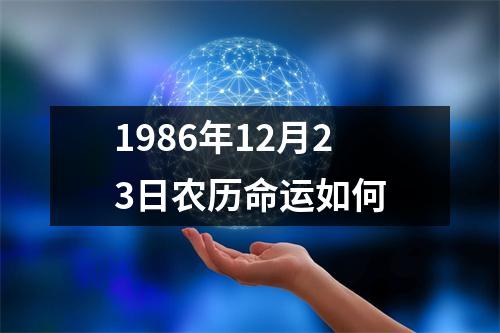 1986年12月23日农历命运如何